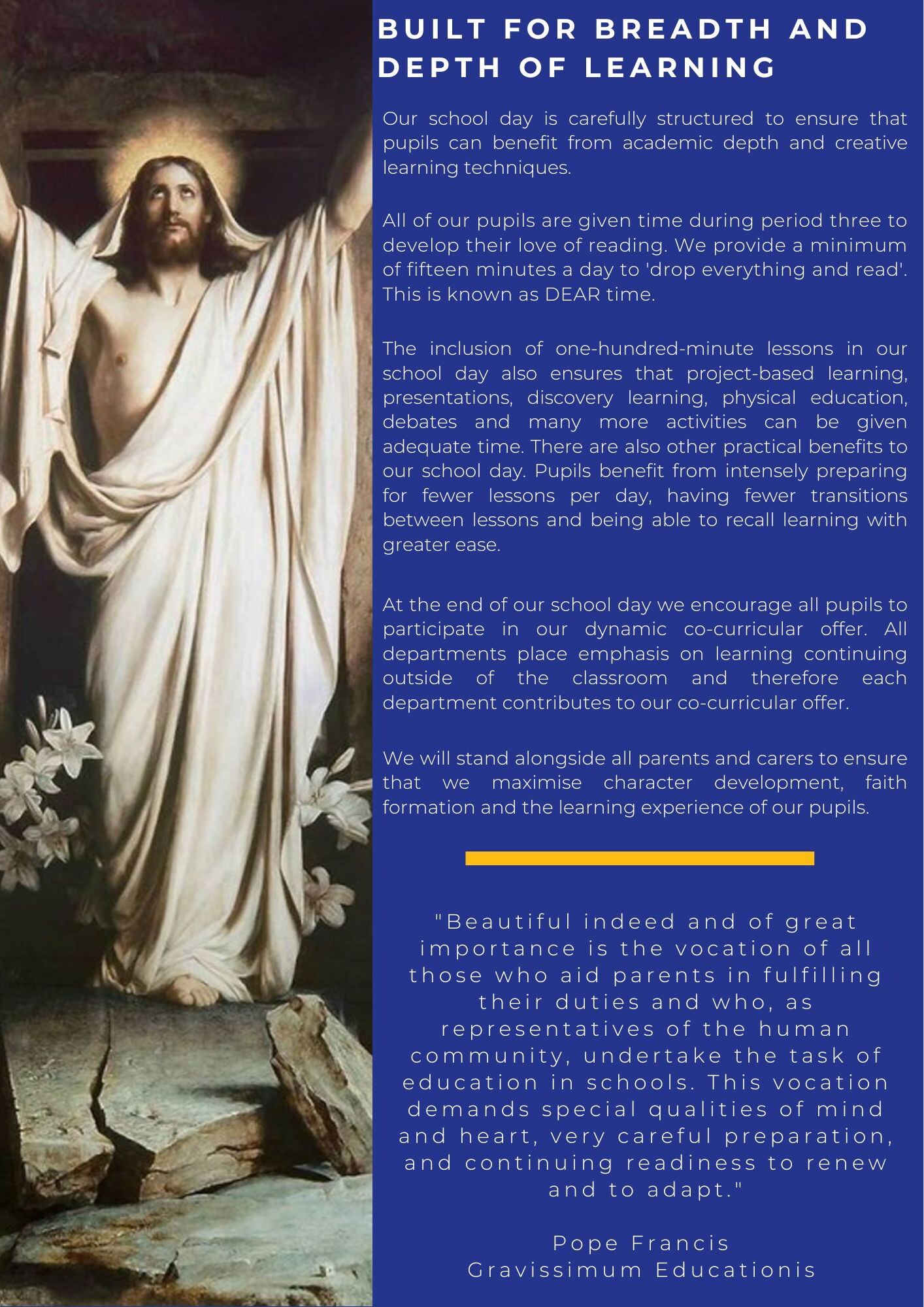 BUILT FOR BREADTH AND DEPTH OF LEARNING

Our school day is carefully structured to ensure that pupils can benefit from academic depth and creative learning techniques.

All of our pupils are given time during period three to develop their love of reading. We provide a minimum of fifteen minutes a day to 'drop everything and read'. This is known as DEAR time.

The inclusion of one-hundred-minute lessons in our school day also ensures that project-based learning, presentations, discovery learning, physical education, debates and many more activities can be given adequate time. There are also other practical benefits to our school day. Pupils benefit from intensely preparing for fewer lessons per day, having fewer transitions between lessons and being able to recall learning with greater ease.

At the end of our school day we encourage all pupils to participate in our dynamic co-curricular offer. All departments place emphasis on learning continuing outside of the classroom and therefore each department contributes to our co-curricular offer.

We will stand alongside all parents and carers to ensure that we maximise character development, faith formation and the learning experience of our pupils.

"Beautiful indeed and of great importance is the vocation of all those who aid parents in fulfilling their duties and who, as representatives of the human community, undertake the task of education in schools. This vocation demands special qualities of mind and heart, very careful preparation, and continuing readiness to renew and to adapt."

Pope Francis
Gravissimum Educationis